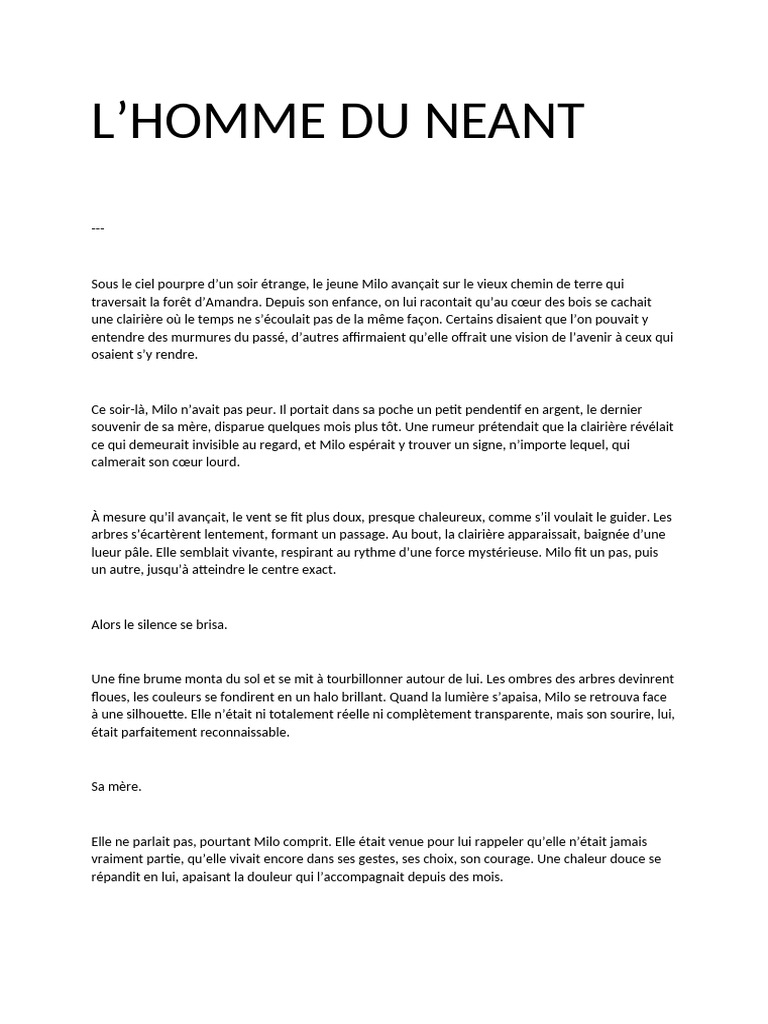 L’HOMME DU NEANT

---

Sous le ciel pourpre d’un soir étrange, le jeune Milo avançait sur le vieux chemin de terre qui traversait la forêt d’Amandra. Depuis son enfance, on lui racontait qu’au cœur des bois se cachait une clairière où le temps ne s’écoulait pas de la même façon. Certains disaient que l’on pouvait y entendre des murmures du passé, d’autres affirmaient qu’elle offrait une vision de l’avenir à ceux qui osaient s’y rendre.

Ce soir-là, Milo n’avait pas peur. Il portait dans sa poche un petit pendentif en argent, le dernier souvenir de sa mère, disparue quelques mois plus tôt. Une rumeur prétendait que la clairière révélait ce qui demeurait invisible au regard, et Milo espérait y trouver un signe, n’importe lequel, qui calmerait son cœur lourd.

À mesure qu’il avançait, le vent se fit plus doux, presque chaleureux, comme s’il voulait le guider. Les arbres s’écartèrent lentement, formant un passage. Au bout, la clairière apparaissait, baignée d’une lueur pâle. Elle semblait vivante, respirant au rythme d’une force mystérieuse. Milo fit un pas, puis un autre, jusqu’à atteindre le centre exact.

Alors le silence se brisa.

Une fine brume monta du sol et se mit à tourbillonner autour de lui. Les ombres des arbres devinrent floues, les couleurs se fondirent en un halo brillant. Quand la lumière s’apaisa, Milo se retrouva face à une silhouette. Elle n’était ni totalement réelle ni complètement transparente, mais son sourire, lui, était parfaitement reconnaissable.

Sa mère.

Elle ne parlait pas, pourtant Milo comprit. Elle était venue pour lui rappeler qu’elle n’était jamais vraiment partie, qu’elle vivait encore dans ses gestes, ses choix, son courage. Une chaleur douce se répandit en lui, apaisant la douleur qui l’accompagnait depuis des mois.